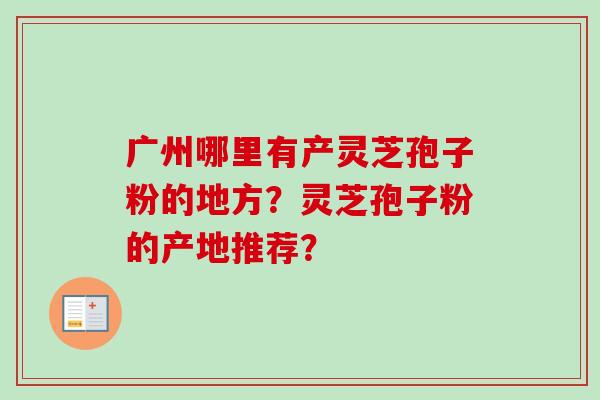 广州哪里有产灵芝孢子粉的地方？灵芝孢子粉的产地推荐？